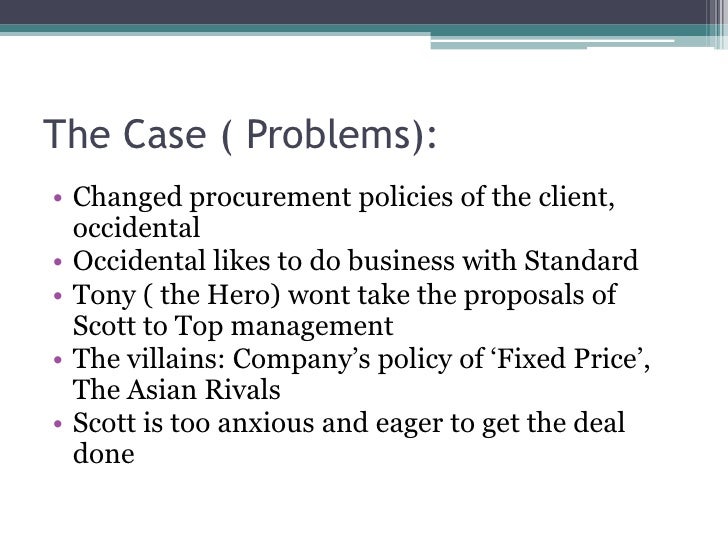 The Case ( Problems):

• Changed procurement policies of the client, occidental
• Occidental likes to do business with Standard
• Tony ( the Hero) wont take the proposals of Scott to Top management
• The villains: Company’s policy of ‘Fixed Price’, The Asian Rivals
• Scott is too anxious and eager to get the deal done